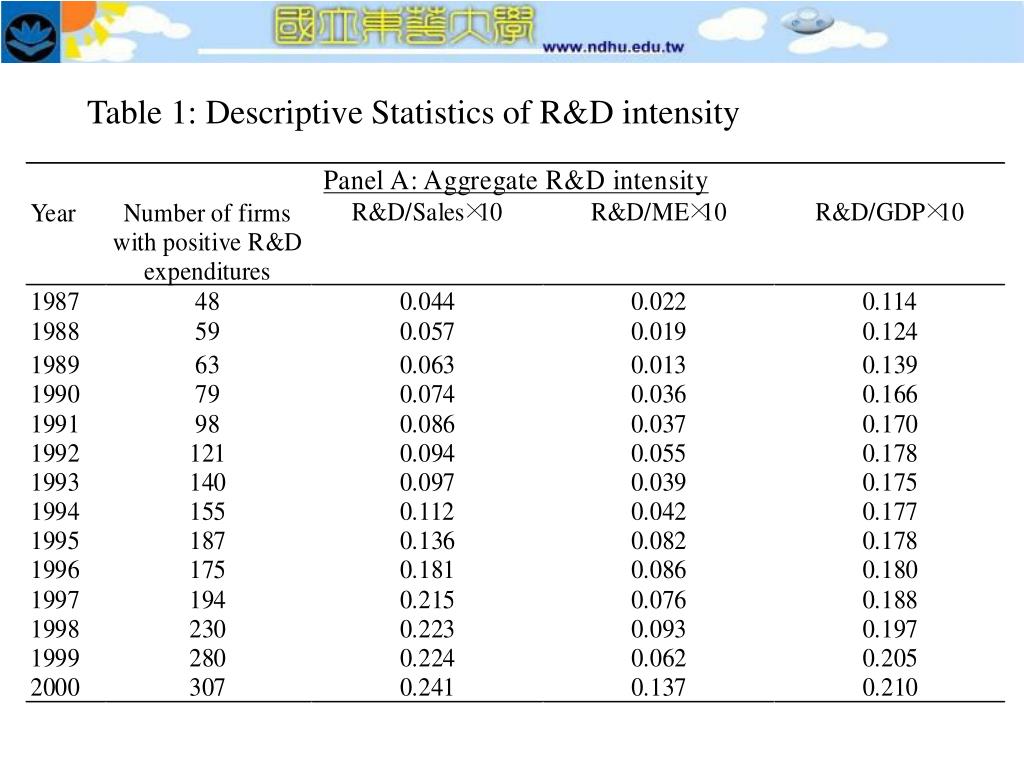 國立東華大學 www.ndhu.edu.tw

Table 1: Descriptive Statistics of R&D intensity

Panel A: Aggregate R&D intensity

| Year | Number of firms with positive R&D expenditures | R&D/Sales×10 | R&D/ME×10 | R&D/GDP×10 |
|---|---|---|---|---|
| 1987 | 48 | 0.044 | 0.022 | 0.114 |
| 1988 | 59 | 0.057 | 0.019 | 0.124 |
| 1989 | 63 | 0.063 | 0.013 | 0.139 |
| 1990 | 79 | 0.074 | 0.036 | 0.166 |
| 1991 | 98 | 0.086 | 0.037 | 0.170 |
| 1992 | 121 | 0.094 | 0.055 | 0.178 |
| 1993 | 140 | 0.097 | 0.039 | 0.175 |
| 1994 | 155 | 0.112 | 0.042 | 0.177 |
| 1995 | 187 | 0.136 | 0.082 | 0.178 |
| 1996 | 175 | 0.181 | 0.086 | 0.180 |
| 1997 | 194 | 0.215 | 0.076 | 0.188 |
| 1998 | 230 | 0.223 | 0.093 | 0.197 |
| 1999 | 280 | 0.224 | 0.062 | 0.205 |
| 2000 | 307 | 0.241 | 0.137 | 0.210 |